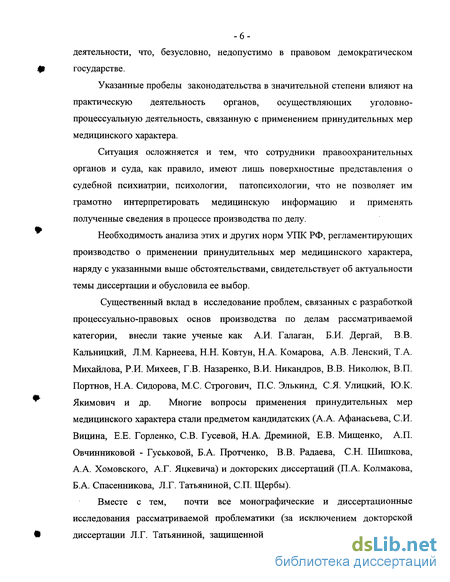 - 6 -

деятельности, что, безусловно, недопустимо в правовом демократическом государстве.

Указанные пробелы законодательства в значительной степени влияют на практическую деятельность органов, осуществляющих уголовно-процессуальную деятельность, связанную с применением принудительных мер медицинского характера.

Ситуация осложняется и тем, что сотрудники правоохранительных органов и суда, как правило, имеют лишь поверхностные представления о судебной психиатрии, психологии, патопсихологии, что не позволяет им грамотно интерпретировать медицинскую информацию и применять полученные сведения в процессе производства по делу.

Необходимость анализа этих и других норм УПК РФ, регламентирующих производство о применении принудительных мер медицинского характера, наряду с указанными выше обстоятельствами, свидетельствует об актуальности темы диссертации и обусловила ее выбор.

Существенный вклад в исследование проблем, связанных с разработкой процессуально-правовых основ производства по делам рассматриваемой категории, внесли такие ученые как А.И. Галаган, Б.И. Дергай, В.В. Кальницкий, Л.М. Карнеева, Н.Н. Ковтун, Н.А. Комарова, А.В. Ленский, Т.А. Михайлова, Р.И. Михеев, Г.В. Назаренко, В.И. Никандров, В.В. Николюк, В.П. Портнов, Н.А. Сидорова, М.С. Строгович, П.С. Элькинд, С.Я. Улицкий, Ю.К. Якимович и др. Многие вопросы применения принудительных мер медицинского характера стали предметом кандидатских (А.А. Афанасьева, С.И. Вицина, Е.Е. Горленко, С.В. Гусевой, Н.А. Дреминой, Е.В. Мищенко, А.П. Овчинниковой - Гуськовой, Б.А. Протченко, В.В. Радаева, С.Н. Шишкова, А.А. Хомовского, А.Г. Яцкевича) и докторских диссертаций (П.А. Колмакова, Б.А. Спасенникова, Л.Г. Татьяниной, С.П. Щербы).

Вместе с тем, почти все монографические и диссертационные исследования рассматриваемой проблематики (за исключением докторской диссертации Л.Г. Татьяниной, защищенной

dsLib.net
библиотека диссертаций